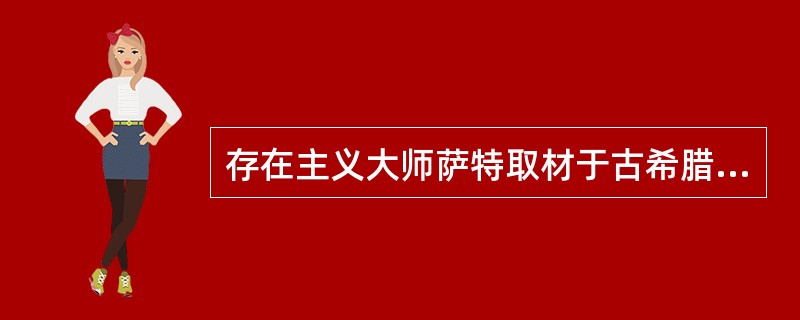 存在主义大师萨特取材于古希腊...